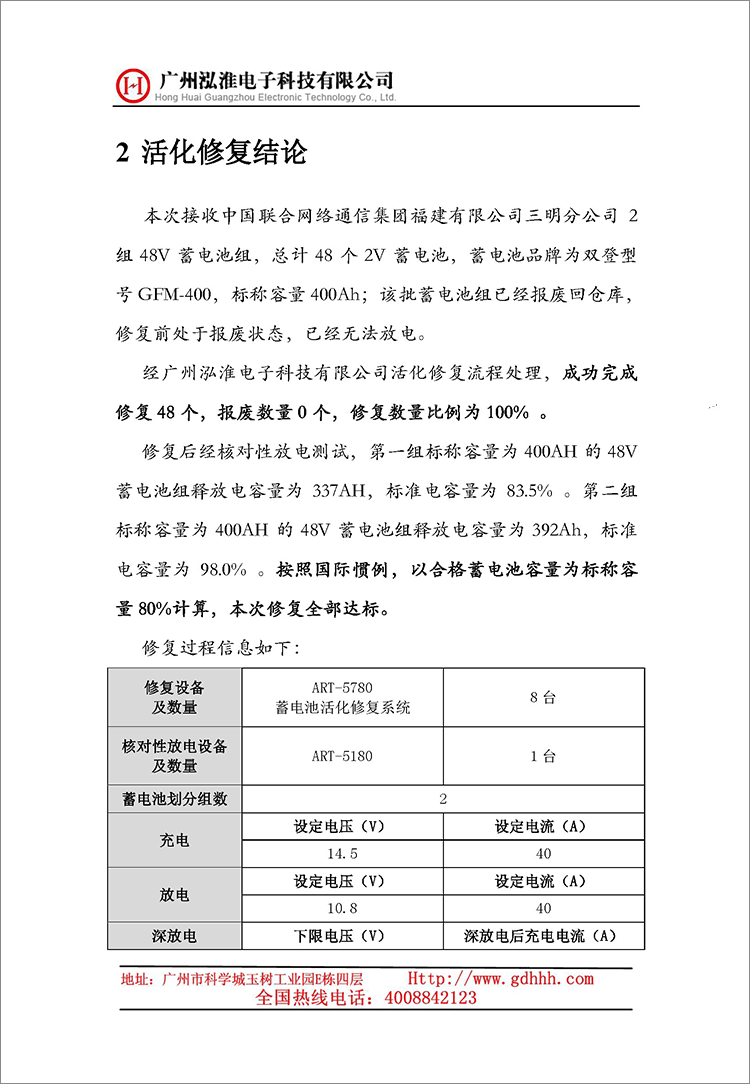 广州泓淮电子科技有限公司
Hong Huai Guangzhou Electronic Technology Co., Ltd.

2 活化修复结论

本次接收中国联合网络通信集团福建有限公司三明分公司 2 组 48V 蓄电池组，总计 48 个 2V 蓄电池，蓄电池品牌为双登型号 GFM-400，标称容量 400Ah；该批蓄电池组已经报废回仓库，修复前处于报废状态，已经无法放电。

经广州泓淮电子科技有限公司活化修复流程处理，成功完成修复 48 个，报废数量 0 个，修复数量比例为 100% 。

修复后经核对性放电测试，第一组标称容量为 400AH 的 48V 蓄电池组释放电容量为 337AH，标准电容量为 83.5% 。第二组标称容量为 400AH 的 48V 蓄电池组释放电容量为 392Ah，标准电容量为 98.0% 。按照国际惯例，以合格蓄电池容量为标称容量 80%计算，本次修复全部达标。

修复过程信息如下：

| 修复设备及数量 | ART-5780 蓄电池活化修复系统 | 8 台 |
|---|---|---|
| 核对性放电设备及数量 | ART-5180 | 1 台 |
| 蓄电池划分组数 | 2 | |
| 充电 | 设定电压（V） | 设定电流（A） |
| | 14.5 | 40 |
| 放电 | 设定电压（V） | 设定电流（A） |
| | 10.8 | 40 |
| 深放电 | 下限电压（V） | 深放电后充电电流（A） |

地址：广州市科学城玉树工业园E栋四层 Http://www.gdhhh.com
全国热线电话：4008842123